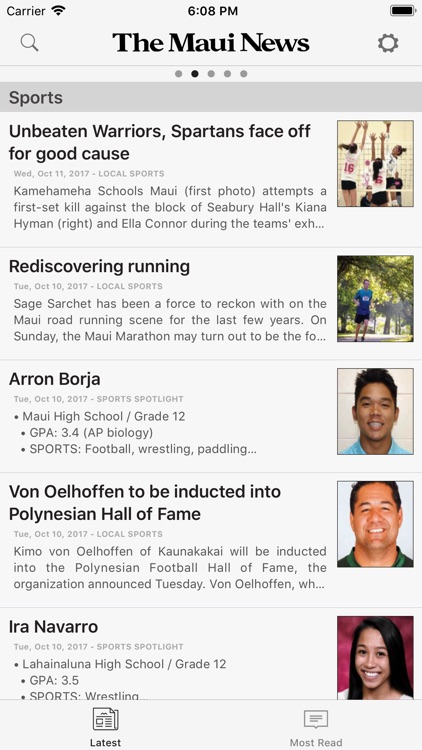 Carrier 6:08 PM

The Maui News

Sports

Unbeaten Warriors, Spartans face off for good cause

Wed, Oct 11, 2017 - LOCAL SPORTS

Kamehameha Schools Maui (first photo) attempts a first-set kill against the block of Seabury Hall's Kiana Hyman (right) and Ella Connor during the teams' exh...

Rediscovering running

Tue, Oct 10, 2017 - LOCAL SPORTS

Sage Sarchet has been a force to reckon with on the Maui road running scene for the last few years. On Sunday, the Maui Marathon may turn out to be the fo...

Arron Borja

Tue, Oct 10, 2017 - SPORTS SPOTLIGHT

• Maui High School / Grade 12
• GPA: 3.4 (AP biology)
• SPORTS: Football, wrestling, paddling...

Von Oelhoffen to be inducted into Polynesian Hall of Fame

Tue, Oct 10, 2017 - LOCAL SPORTS

Kimo von Oelhoffen of Kaunakakai will be inducted into the Polynesian Football Hall of Fame, the organization announced Tuesday. Von Oelhoffen, wh...

Ira Navarro

Tue, Oct 10, 2017 - SPORTS SPOTLIGHT

• Lahainaluna High School / Grade 12
• GPA: 3.5
• SPORTS: Wrestling...

Latest

Most Read